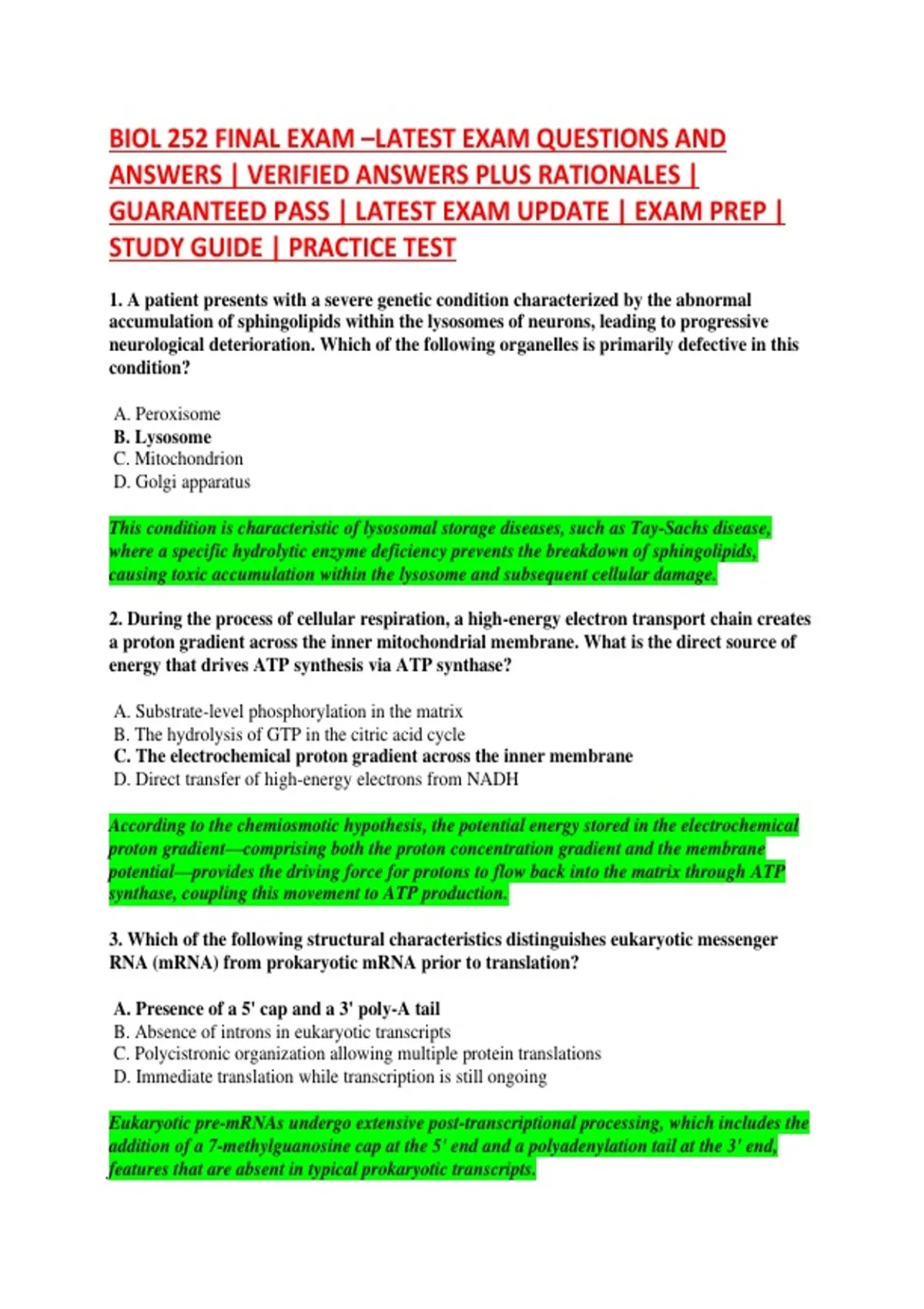 BIOL 252 FINAL EXAM –LATEST EXAM QUESTIONS AND ANSWERS | VERIFIED ANSWERS PLUS RATIONALES | GUARANTEED PASS | LATEST EXAM UPDATE | EXAM PREP | STUDY GUIDE | PRACTICE TEST

1. A patient presents with a severe genetic condition characterized by the abnormal accumulation of sphingolipids within the lysosomes of neurons, leading to progressive neurological deterioration. Which of the following organelles is primarily defective in this condition?

A. Peroxisome
B. Lysosome
C. Mitochondrion
D. Golgi apparatus

This condition is characteristic of lysosomal storage diseases, such as Tay-Sachs disease, where a specific hydrolytic enzyme deficiency prevents the breakdown of sphingolipids, causing toxic accumulation within the lysosome and subsequent cellular damage.

2. During the process of cellular respiration, a high-energy electron transport chain creates a proton gradient across the inner mitochondrial membrane. What is the direct source of energy that drives ATP synthesis via ATP synthase?

A. Substrate-level phosphorylation in the matrix
B. The hydrolysis of GTP in the citric acid cycle
C. The electrochemical proton gradient across the inner membrane
D. Direct transfer of high-energy electrons from NADH

According to the chemiosmotic hypothesis, the potential energy stored in the electrochemical proton gradient—comprising both the proton concentration gradient and the membrane potential—provides the driving force for protons to flow back into the matrix through ATP synthase, coupling this movement to ATP production.

3. Which of the following structural characteristics distinguishes eukaryotic messenger RNA (mRNA) from prokaryotic mRNA prior to translation?

A. Presence of a 5' cap and a 3' poly-A tail
B. Absence of introns in eukaryotic transcripts
C. Polycistronic organization allowing multiple protein translations
D. Immediate translation while transcription is still ongoing

Eukaryotic pre-mRNAs undergo extensive post-transcriptional processing, which includes the addition of a 7-methylguanosine cap at the 5' end and a polyadenylation tail at the 3' end, features that are absent in typical prokaryotic transcripts.